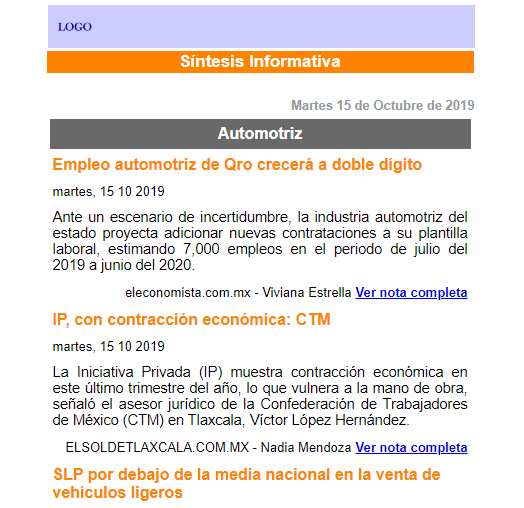 LOGO

Síntesis Informativa

Martes 15 de Octubre de 2019

Automotriz

Empleo automotriz de Qro crecerá a doble dígito

martes, 15 10 2019

Ante un escenario de incertidumbre, la industria automotriz del estado proyecta adicionar nuevas contrataciones a su plantilla laboral, estimando 7,000 empleos en el periodo de julio del 2019 a junio del 2020.

eleconomista.com.mx - Viviana Estrella Ver nota completa

IP, con contracción económica: CTM

martes, 15 10 2019

La Iniciativa Privada (IP) muestra contracción económica en este último trimestre del año, lo que vulnera a la mano de obra, señaló el asesor jurídico de la Confederación de Trabajadores de México (CTM) en Tlaxcala, Víctor López Hernández.

ELSOLDETLAXCALA.COM.MX - Nadia Mendoza Ver nota completa

SLP por debajo de la media nacional en la venta de vehículos ligeros